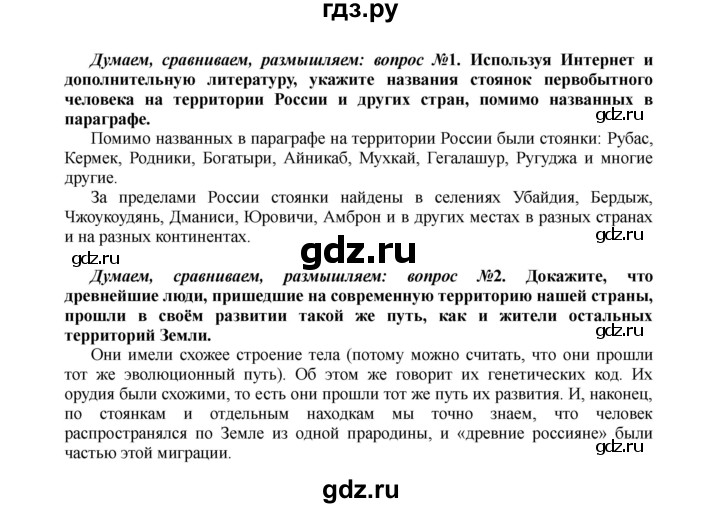 гдз.ру

Думаем, сравниваем, размышляем: вопрос №1. Используя Интернет и дополнительную литературу, укажите названия стоянок первобытного человека на территории России и других стран, помимо названных в параграфе.

gdz.ru

Помимо названных в параграфе на территории России были стоянки: Рубас, Кермек, Родники, Богатыри, Айникаб, Мухкай, Гегалашур, Ругуджа и многие другие.

За пределами России стоянки найдены в селениях Убайдия, Бердыж, Чжоукоудянь, Дманиси, Юровичи, Амброн и в других местах в разных странах и на разных континентах.

gdz.ru

gdz.ru

gdz.ru

Думаем, сравниваем, размышляем: вопрос №2. Докажите, что древнейшие люди, пришедшие на современную территорию нашей страны, прошли в своём развитии такой же путь, как и жители остальных территорий Земли.

gdz.ru

Они имели схожее строение тела (потому можно считать, что они прошли тот же эволюционный путь). Об этом же говорит их генетических код. Их орудия были схожими, то есть они прошли тот же путь их развития. И, наконец, по стоянкам и отдельным находкам мы точно знаем, что человек распространялся по Земле из одной прародины, и «древние россияне» были частью этой миграции.

gdz.ru

gdz.ru